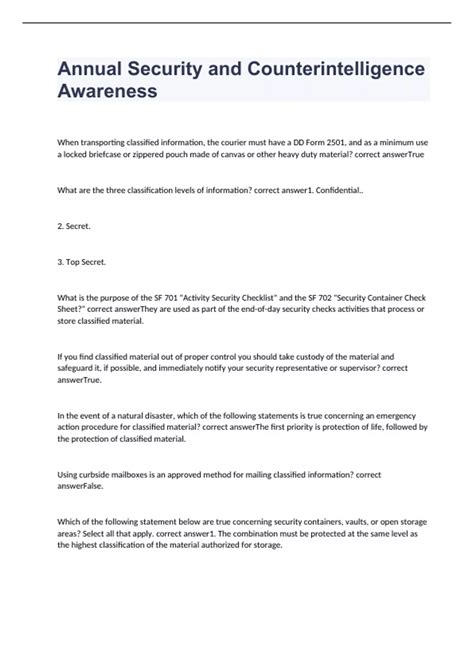 Annual Security and Counterintelligence Awareness

When transporting classified information, the courier must have a DD Form 2501, and as a minimum use a locked briefcase or zippered pouch made of canvas or other heavy duty material? correct answerTrue

What are the three classification levels of information? correct answer1. Confidential..

2. Secret.

3. Top Secret.

What is the purpose of the SF 701 "Activity Security Checklist" and the SF 702 "Security Container Check Sheet?" correct answerThey are used as part of the end-of-day security checks activities that process or store classified material.

If you find classified material out of proper control you should take custody of the material and safeguard it, if possible, and immediately notify your security representative or supervisor? correct answerTrue.

In the event of a natural disaster, which of the following statements is true concerning an emergency action procedure for classified material? correct answerThe first priority is protection of life, followed by the protection of classified material.

Using curbside mailboxes is an approved method for mailing classified information? correct answerFalse.

Which of the following statement below are true concerning security containers, vaults, or open storage areas? Select all that apply. correct answer1. The combination must be protected at the same level as the highest classification of the material authorized for storage.